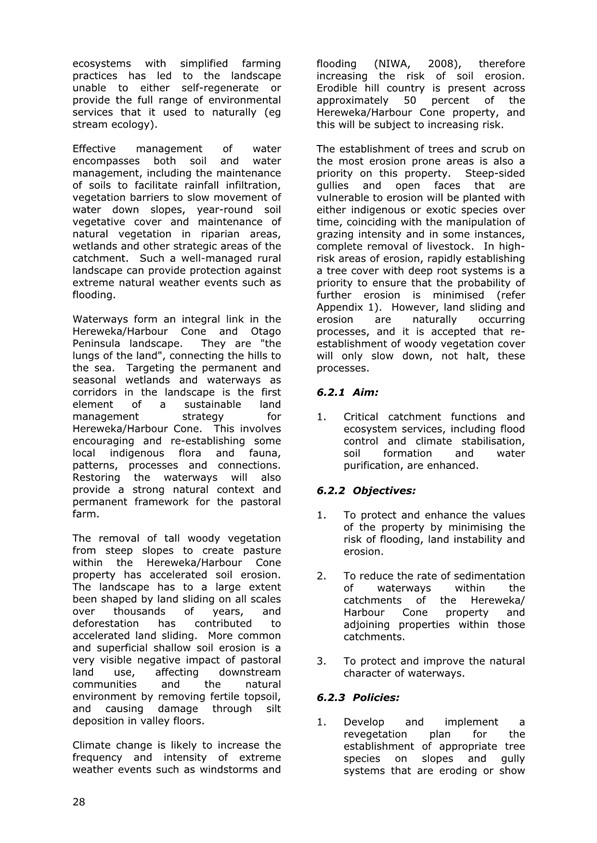 ecosystems with simplified farming practices has led to the landscape unable to either self-regenerate or provide the full range of environmental services that it used to naturally (eg stream ecology).

Effective management of water encompasses both soil and water management, including the maintenance of soils to facilitate rainfall infiltration, vegetation barriers to slow movement of water down slopes, year-round soil vegetative cover and maintenance of natural vegetation in riparian areas, wetlands and other strategic areas of the catchment. Such a well-managed rural landscape can provide protection against extreme natural weather events such as flooding.

Waterways form an integral link in the Hereweka/Harbour Cone and Otago Peninsula landscape. They are "the lungs of the land", connecting the hills to the sea. Targeting the permanent and seasonal wetlands and waterways as corridors in the landscape is the first element of a sustainable land management strategy for Hereweka/Harbour Cone. This involves encouraging and re-establishing some local indigenous flora and fauna, patterns, processes and connections. Restoring the waterways will also provide a strong natural context and permanent framework for the pastoral farm.

The removal of tall woody vegetation from steep slopes to create pasture within the Hereweka/Harbour Cone property has accelerated soil erosion. The landscape has to a large extent been shaped by land sliding on all scales over thousands of years, and deforestation has contributed to accelerated land sliding. More common and superficial shallow soil erosion is a very visible negative impact of pastoral land use, affecting downstream communities and the natural environment by removing fertile topsoil, and causing damage through silt deposition in valley floors.

Climate change is likely to increase the frequency and intensity of extreme weather events such as windstorms and flooding (NIWA, 2008), therefore increasing the risk of soil erosion. Erodible hill country is present across approximately 50 percent of the Hereweka/Harbour Cone property, and this will be subject to increasing risk.

The establishment of trees and scrub on the most erosion prone areas is also a priority on this property. Steep-sided gullies and open faces that are vulnerable to erosion will be planted with either indigenous or exotic species over time, coinciding with the manipulation of grazing intensity and in some instances, complete removal of livestock. In high-risk areas of erosion, rapidly establishing a tree cover with deep root systems is a priority to ensure that the probability of further erosion is minimised (refer Appendix 1). However, land sliding and erosion are naturally occurring processes, and it is accepted that re-establishment of woody vegetation cover will only slow down, not halt, these processes.

6.2.1 Aim:

1. Critical catchment functions and ecosystem services, including flood control and climate stabilisation, soil formation and water purification, are enhanced.

6.2.2 Objectives:

1. To protect and enhance the values of the property by minimising the risk of flooding, land instability and erosion.

2. To reduce the rate of sedimentation of waterways within the catchments of the Hereweka/ Harbour Cone property and adjoining properties within those catchments.

3. To protect and improve the natural character of waterways.

6.2.3 Policies:

1. Develop and implement a revegetation plan for the establishment of appropriate tree species on slopes and gully systems that are eroding or show

28